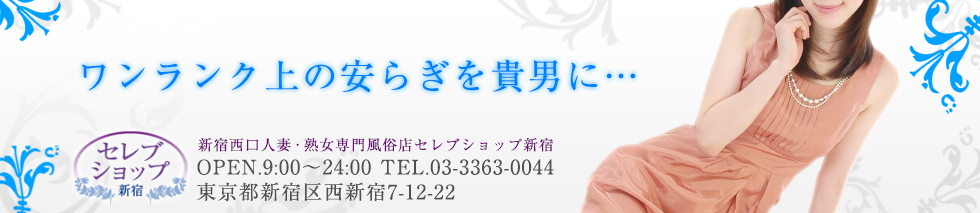 ワンランク上の安らぎを貴男に…

セレブショップ
新宿

新宿西口人妻・熟女専門風俗店セレブショップ新宿
OPEN.9:00～24:00 TEL.03-3363-0044
東京都新宿区西新宿7-12-22